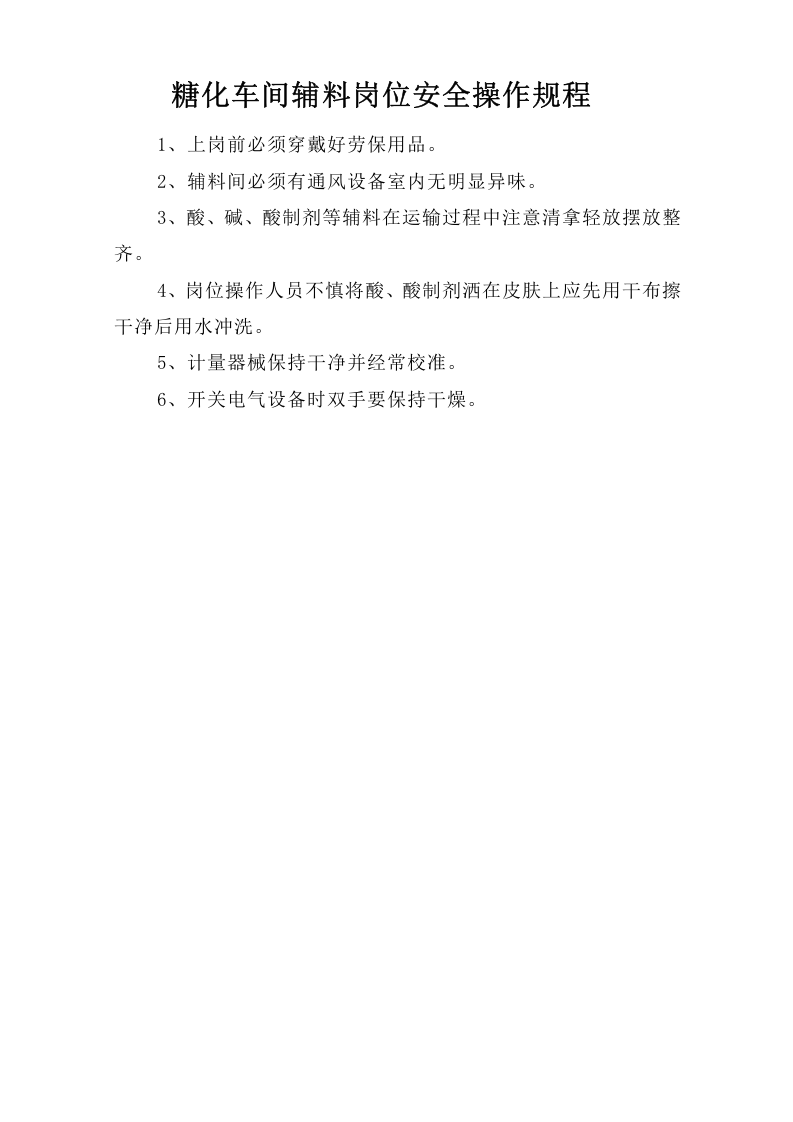 糖化车间辅料岗位安全操作规程

1、上岗前必须穿戴好劳保用品。

2、辅料间必须有通风设备室内无明显异味。

3、酸、碱、酸制剂等辅料在运输过程中注意清拿轻放摆放整齐。

4、岗位操作人员不慎将酸、酸制剂洒在皮肤上应先用干布擦干净后用水冲洗。

5、计量器械保持干净并经常校准。

6、开关电气设备时双手要保持干燥。